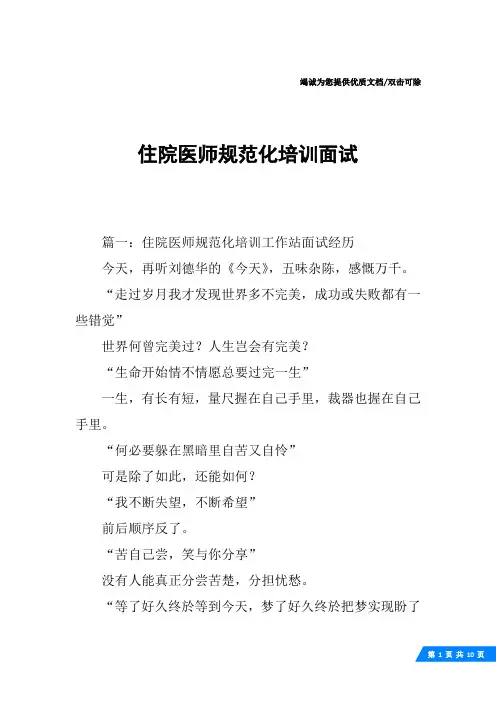 竭诚为您提供优质文档/双击可除

住院医师规范化培训面试

篇一：住院医师规范化培训工作站面试经历

今天，再听刘德华的《今天》，五味杂陈，感慨万千。

“走过岁月我才发现世界多不完美，成功或失败都有一些错觉”

世界何曾完美过？人生岂会有完美？

“生命开始情不情愿总要过完一生”

一生，有长有短，量尺握在自己手里，裁器也握在自己手里。

“何必要躲在黑暗里自苦又自怜”

可是除了如此，还能如何？

“我不断失望，不断希望”

前后顺序反了。

“苦自己尝，笑与你分享”

没有人能真正分尝苦楚，分担忧愁。

“等了好久终於等到今天，梦了好久终於把梦实现盼了

第 1 页 共 10 页